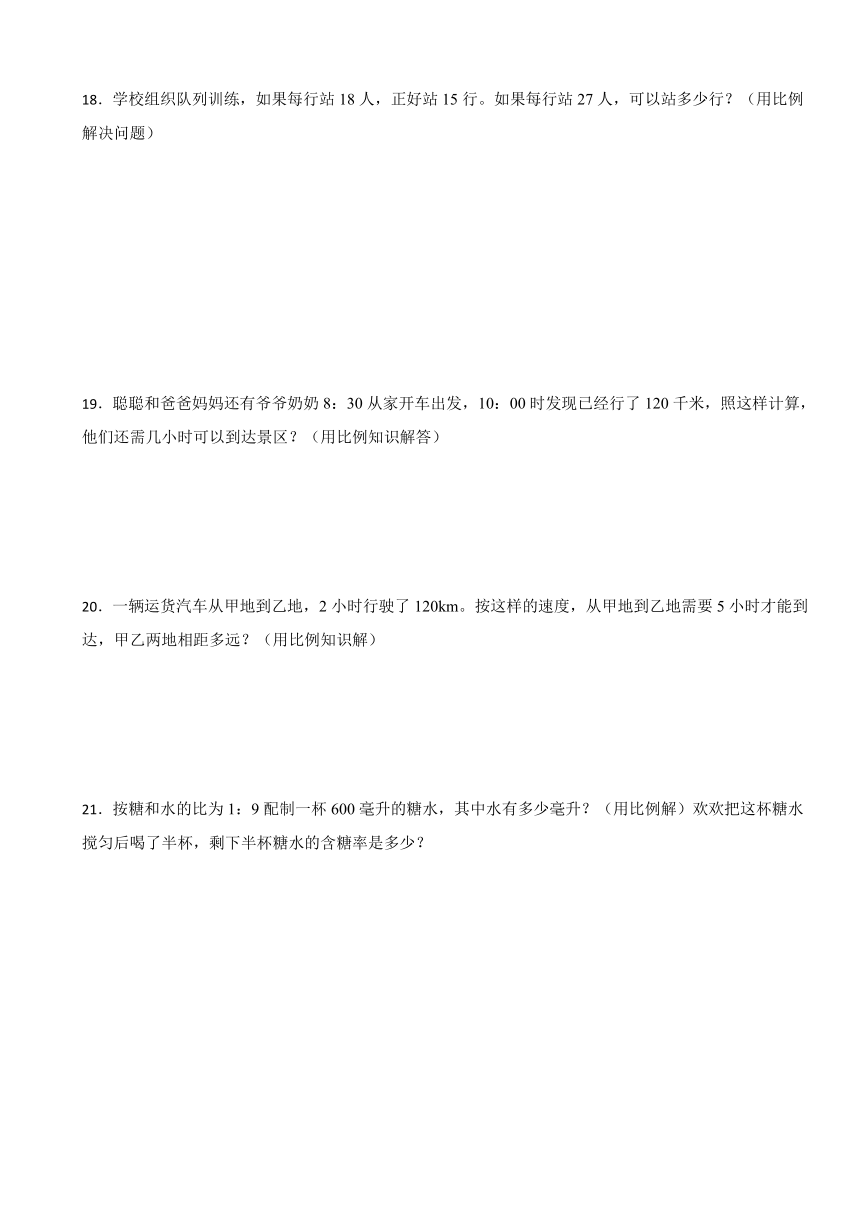 18．学校组织队列训练，如果每行站 18 人，正好站 15 行。如果每行站 27 人，可以站多少行？（用比例解决问题）

19．聪聪和爸爸妈妈还有爷爷奶奶 8：30 从家开车出发，10：00 时发现已经行了 120 千米，照这样计算，他们还需几小时可以到达景区？（用比例知识解答）

20．一辆运货汽车从甲地到乙地，2 小时行驶了 120km。按这样的速度，从甲地到乙地需要 5 小时才能到达，甲乙两地相距多远？（用比例知识解）

21．按糖和水的比为 1：9 配制一杯 600 毫升的糖水，其中水有多少毫升？（用比例解）欢欢把这杯糖水搅匀后喝了半杯，剩下半杯糖水的含糖率是多少？